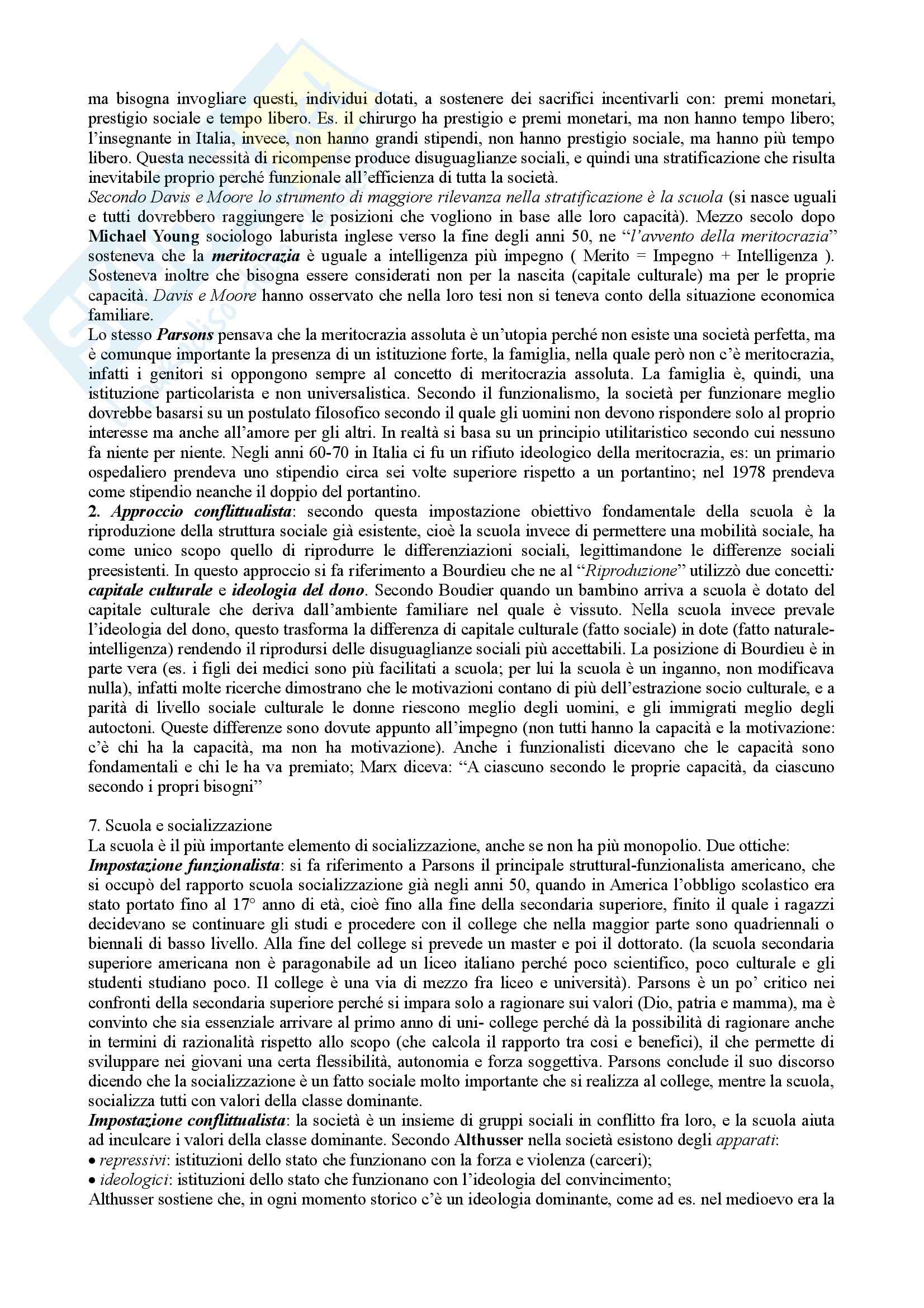 ma bisogna invogliare questi, individui dotati, a sostenere dei sacrifici incentivarli con: premi monetari, prestigio sociale e tempo libero. Es. il chirurgo ha prestigio e premi monetari, ma non hanno tempo libero; l'insegnante in Italia, invece, non hanno grandi stipendi, non hanno prestigio sociale, ma hanno più tempo libero. Questa necessità di ricompense produce disuguaglianze sociali, e quindi una stratificazione che risulta inevitabile proprio perché funzionale all'efficienza di tutta la società.
Secondo Davis e Moore lo strumento di maggiore rilevanza nella stratificazione è la scuola (si nasce uguali e tutti dovrebbero raggiungere le posizioni che vogliono in base alle loro capacità). Mezzo secolo dopo Michael Young sociologo laburista inglese verso la fine degli anni 50, ne "l'avvento della meritocrazia" sosteneva che la meritocrazia è uguale a intelligenza più impegno ( Merito = Impegno + Intelligenza ). Sosteneva inoltre che bisogna essere considerati non per la nascita (capitale culturale) ma per le proprie capacità. Davis e Moore hanno osservato che nella loro tesi non si teneva conto della situazione economica familiare.
Lo stesso Parsons pensava che la meritocrazia assoluta è un'utopia perché non esiste una società perfetta, ma è comunque importante la presenza di un istituzione forte, la famiglia, nella quale però non c'è meritocrazia, infatti i genitori si oppongono sempre al concetto di meritocrazia assoluta. La famiglia è, quindi, una istituzione particolarista e non universalistica. Secondo il funzionalismo, la società per funzionare meglio dovrebbe basarsi su un postulato filosofico secondo il quale gli uomini non devono rispondere solo al proprio interesse ma anche all'amore per gli altri. In realtà si basa su un principio utilitaristico secondo cui nessuno fa niente per niente. Negli anni 60-70 in Italia ci fu un rifiuto ideologico della meritocrazia, es: un primario ospedaliero prendeva uno stipendio circa sei volte superiore rispetto a un portantino; nel 1978 prendeva come stipendio neanche il doppio del portantino.
2. Approccio conflittualista: secondo questa impostazione obiettivo fondamentale della scuola è la riproduzione della struttura sociale già esistente, cioè la scuola invece di permettere una mobilità sociale, ha come unico scopo quello di riprodurre le differenziazioni sociali, legittimandone le differenze sociali preesistenti. In questo approccio si fa riferimento a Bourdieu che ne al "Riproduzione" utilizzò due concetti: capitale culturale e ideologia del dono. Secondo Boudier quando un bambino arriva a scuola è dotato del capitale culturale che deriva dall'ambiente familiare nel quale è vissuto. Nella scuola invece prevale l'ideologia del dono, questo trasforma la differenza di capitale culturale (fatto sociale) in dote (fatto naturale-intelligenza) rendendo il riprodursi delle disuguaglianze sociali più accettabili. La posizione di Bourdieu è in parte vera (es. i figli dei medici sono più facilitati a scuola; per lui la scuola è un inganno, non modificava nulla), infatti molte ricerche dimostrano che le motivazioni contano di più dell'estrazione socio culturale, e a parità di livello sociale culturale le donne riescono meglio degli uomini, e gli immigrati meglio degli autoctoni. Queste differenze sono dovute appunto all'impegno (non tutti hanno la capacità e la motivazione: c'è chi ha la capacità, ma non ha motivazione). Anche i funzionalisti dicevano che le capacità sono fondamentali e chi le ha va premiato; Marx diceva: "A ciascuno secondo le proprie capacità, da ciascuno secondo i propri bisogni"

7. Scuola e socializzazione
La scuola è il più importante elemento di socializzazione, anche se non ha più monopolio. Due ottiche:
Impostazione funzionalista: si fa riferimento a Parsons il principale struttural-funzionalista americano, che si occupò del rapporto scuola socializzazione già negli anni 50, quando in America l'obbligo scolastico era stato portato fino al 17° anno di età, cioè fino alla fine della secondaria superiore, finito il quale i ragazzi decidevano se continuare gli studi e procedere con il college che nella maggior parte sono quadriennali o biennali di basso livello. Alla fine del college si prevede un master e poi il dottorato. (la scuola secondaria superiore americana non è paragonabile ad un liceo italiano perché poco scientifico, poco culturale e gli studenti studiano poco. Il college è una via di mezzo fra liceo e università). Parsons è un po' critico nei confronti della secondaria superiore perché si impara solo a ragionare sui valori (Dio, patria e mamma), ma è convinto che sia essenziale arrivare al primo anno di uni- college perché dà la possibilità di ragionare anche in termini di razionalità rispetto allo scopo (che calcola il rapporto tra cosi e benefici), il che permette di sviluppare nei giovani una certa flessibilità, autonomia e forza soggettiva. Parsons conclude il suo discorso dicendo che la socializzazione è un fatto sociale molto importante che si realizza al college, mentre la scuola, socializza tutti con valori della classe dominante.
Impostazione conflittualista: la società è un insieme di gruppi sociali in conflitto fra loro, e la scuola aiuta ad inculcare i valori della classe dominante. Secondo Althusser nella società esistono degli apparati:
• repressivi: istituzioni dello stato che funzionano con la forza e violenza (carceri);
• ideologici: istituzioni dello stato che funzionano con l'ideologia del convincimento;
Althusser sostiene che, in ogni momento storico c'è un ideologia dominante, come ad es. nel medioevo era la